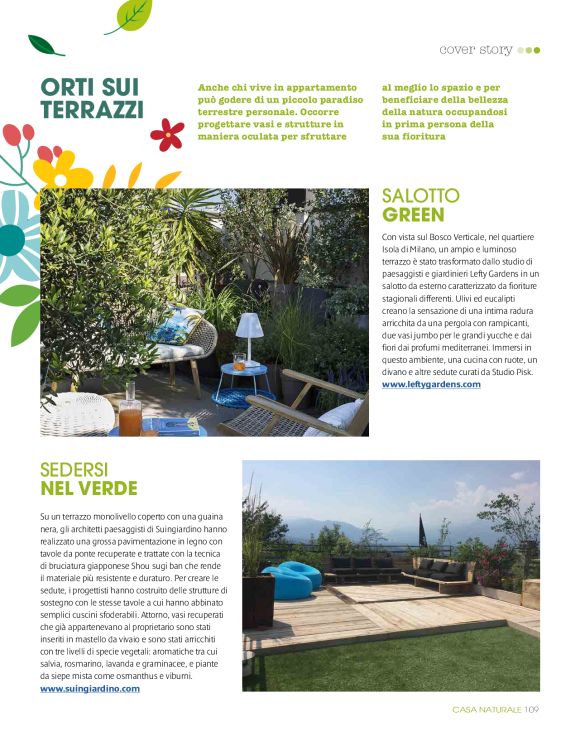 cover story

ORTI SUI TERRAZZI

Anche chi vive in appartamento può godere di un piccolo paradiso terrestre personale. Occorre progettare vasi e strutture in maniera oculata per sfruttare al meglio lo spazio e per beneficiare della bellezza della natura occupandosi in prima persona della sua fioritura

SALOTTO GREEN

Con vista sul Bosco Verticale, nel quartiere Isola di Milano, un ampio e luminoso terrazzo è stato trasformato dallo studio di paesaggisti e giardinieri Lefty Gardens in un salotto da esterno caratterizzato da fioriture stagionali differenti. Ulivi ed eucalipti creano la sensazione di una intima radura arricchita da una pergola con rampicanti, due vasi jumbo per le grandi yucche e dai fiori dai profumi mediterranei. Immersi in questo ambiente, una cucina con ruote, un divano e altre sedute curati da Studio Pisk.
www.leftygardens.com

SEDERSI NEL VERDE

Su un terrazzo monolivello coperto con una guaina nera, gli architetti paesaggisti di Suingiardino hanno realizzato una grossa pavimentazione in legno con tavole da ponte recuperate e trattate con la tecnica di bruciatura giapponese Shou sugi ban che rende il materiale più resistente e duraturo. Per creare le sedute, i progettisti hanno costruito delle strutture di sostegno con le stesse tavole a cui hanno abbinato semplici cuscini sfoderabili. Attorno, vasi recuperati che già appartenevano al proprietario sono stati inseriti in mastello da vivaio e sono stati arricchiti con tre livelli di specie vegetali: aromatiche tra cui salvia, rosmarino, lavanda e graminacee, e piante da siepe mista come osmanthus e viburni.
www.suingiardino.com

CASA NATURALE 109